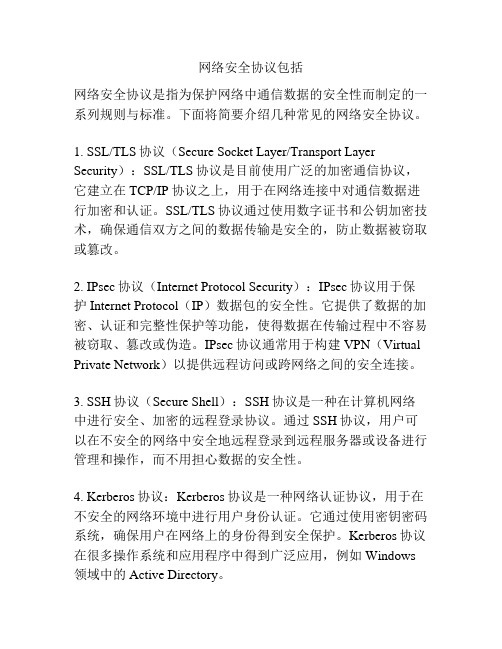 网络安全协议包括

网络安全协议是指为保护网络中通信数据的安全性而制定的一系列规则与标准。下面将简要介绍几种常见的网络安全协议。

1. SSL/TLS 协议（Secure Socket Layer/Transport Layer Security）：SSL/TLS 协议是目前使用广泛的加密通信协议，它建立在 TCP/IP 协议之上，用于在网络连接中对通信数据进行加密和认证。SSL/TLS 协议通过使用数字证书和公钥加密技术，确保通信双方之间的数据传输是安全的，防止数据被窃取或篡改。

2. IPsec 协议（Internet Protocol Security）：IPsec 协议用于保护 Internet Protocol（IP）数据包的安全性。它提供了数据的加密、认证和完整性保护等功能，使得数据在传输过程中不容易被窃取、篡改或伪造。IPsec 协议通常用于构建 VPN（Virtual Private Network）以提供远程访问或跨网络之间的安全连接。

3. SSH 协议（Secure Shell）：SSH 协议是一种在计算机网络中进行安全、加密的远程登录协议。通过 SSH 协议，用户可以在不安全的网络中安全地远程登录到远程服务器或设备进行管理和操作，而不用担心数据的安全性。

4. Kerberos 协议：Kerberos 协议是一种网络认证协议，用于在不安全的网络环境中进行用户身份认证。它通过使用密钥密码系统，确保用户在网络上的身份得到安全保护。Kerberos 协议在很多操作系统和应用程序中得到广泛应用，例如 Windows 领域中的 Active Directory。